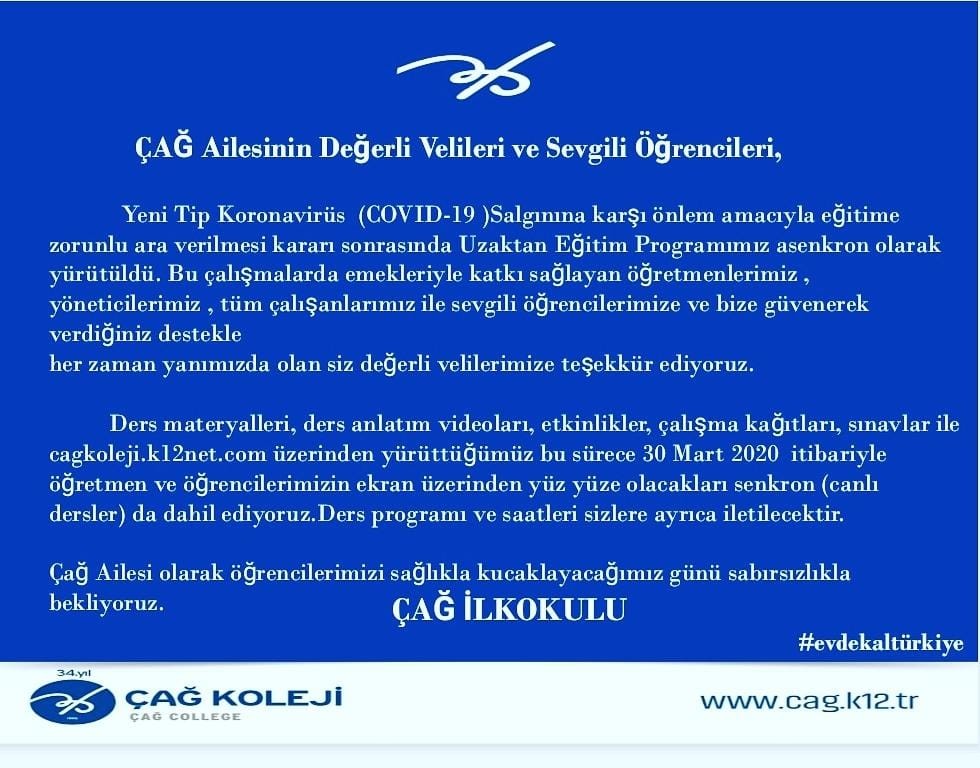 ÇAĞ Ailesinin Değerli Velileri ve Sevgili Öğrencileri,

Yeni Tip Koronavirüs (COVID-19 )Salgınına karşı önlem amacıyla eğitime zorunlu ara verilmesi kararı sonrasında Uzaktan Eğitim Programımız asenkron olarak yürütüldü. Bu çalışmalarda emekleriyle katkı sağlayan öğretmenlerimiz , yöneticilerimiz , tüm çalışanlarımız ile sevgili öğrencilerimize ve bize güvenerek verdiğiniz destekle
her zaman yanımızda olan siz değerli velilerimize teşekkür ediyoruz.

Ders materyalleri, ders anlatım videoları, etkinlikler, çalışma kağıtları, sınavlar ile cagkoleji.k12net.com üzerinden yürüttüğümüz bu sürece 30 Mart 2020 itibariyle öğretmen ve öğrencilerimizin ekran üzerinden yüz yüze olacakları senkron (canlı dersler) da dahil ediyoruz.Ders programı ve saatleri sizlere ayrıca iletilecektir.

Çağ Ailesi olarak öğrencilerimizi sağlıkla kucaklayacağımız günü sabırsızlıkla bekliyoruz.

ÇAĞ İLKOKULU

#evdekaltürkiye

34.yıl
ÇAĞ KOLEJİ
ÇAĞ COLLEGE

www.cag.k12.tr